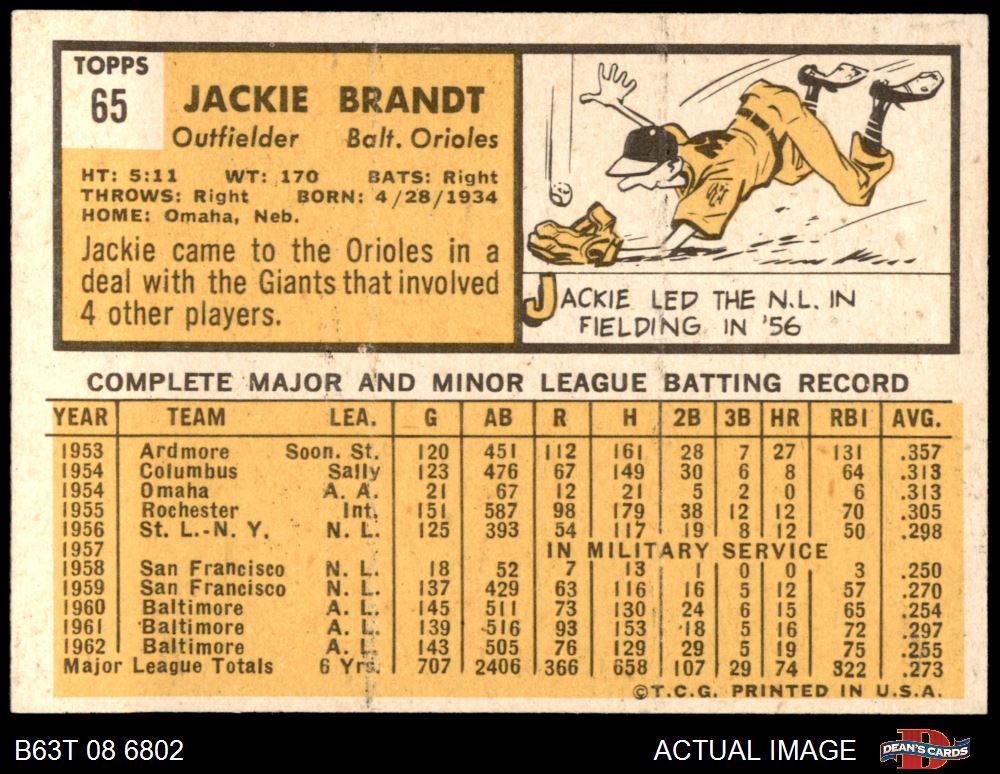 TOPPS
65

JACKIE BRANDT
Outfielder Balt. Orioles

HT: 5:11 WT: 170 BATS: Right
THROWS: Right BORN: 4/28/1934
HOME: Omaha, Neb.

Jackie came to the Orioles in a deal with the Giants that involved 4 other players.

JACKIE LED THE N.L. IN FIELDING IN '56

COMPLETE MAJOR AND MINOR LEAGUE BATTING RECORD

| YEAR | TEAM | LEA. | G | AB | R | H | 2B | 3B | HR | RBI | AVG. |
|---|---|---|---|---|---|---|---|---|---|---|---|
| 1953 | Ardmore | Soon. St. | 120 | 451 | 112 | 161 | 28 | 7 | 27 | 131 | .357 |
| 1954 | Columbus | Sally | 123 | 476 | 67 | 149 | 30 | 6 | 8 | 64 | .313 |
| 1954 | Omaha | A. A. | 21 | 67 | 12 | 21 | 5 | 2 | 0 | 6 | .313 |
| 1955 | Rochester | Int. | 151 | 587 | 98 | 179 | 38 | 12 | 12 | 70 | .305 |
| 1956 | St. L.-N. Y. | N. L. | 125 | 393 | 54 | 117 | 19 | 8 | 12 | 50 | .298 |
| 1957 | | | IN MILITARY SERVICE | | | | | | | | |
| 1958 | San Francisco | N. L. | 18 | 52 | 7 | 13 | 1 | 0 | 0 | 3 | .250 |
| 1959 | San Francisco | N. L. | 137 | 429 | 63 | 116 | 16 | 5 | 12 | 57 | .270 |
| 1960 | Baltimore | A. L. | 145 | 511 | 73 | 130 | 24 | 6 | 15 | 65 | .254 |
| 1961 | Baltimore | A. L. | 139 | 516 | 93 | 153 | 18 | 5 | 16 | 72 | .297 |
| 1962 | Baltimore | A. L. | 143 | 505 | 76 | 129 | 29 | 5 | 19 | 75 | .255 |
| Major League Totals | | 6 Yrs. | 707 | 2406 | 366 | 658 | 107 | 29 | 74 | 322 | .273 |

©T.C.G. PRINTED IN U.S.A.

B63T 08 6802

ACTUAL IMAGE

DEAN'S CARDS